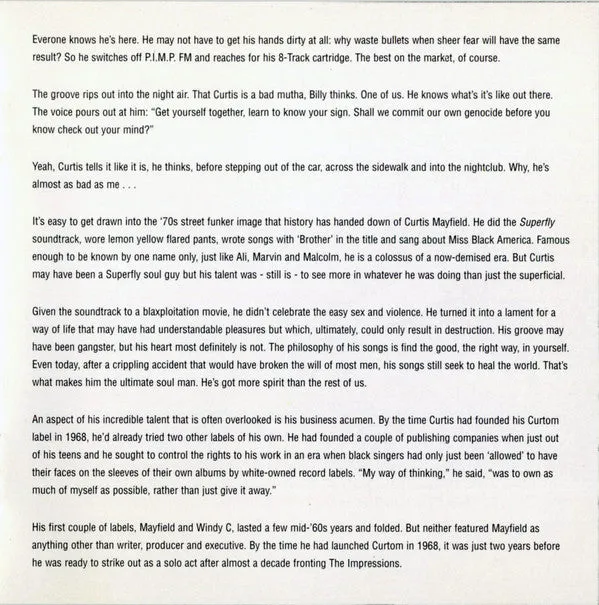 Everone knows he's here. He may not have to get his hands dirty at all: why waste bullets when sheer fear will have the same result? So he switches off P.I.M.P. FM and reaches for his 8-Track cartridge. The best on the market, of course.

The groove rips out into the night air. That Curtis is a bad mutha, Billy thinks. One of us. He knows what's it's like out there. The voice pours out at him: "Get yourself together, learn to know your sign. Shall we commit our own genocide before you know check out your mind?"

Yeah, Curtis tells it like it is, he thinks, before stepping out of the car, across the sidewalk and into the nightclub. Why, he's almost as bad as me . . .

It's easy to get drawn into the '70s street funker image that history has handed down of Curtis Mayfield. He did the Superfly soundtrack, wore lemon yellow flared pants, wrote songs with 'Brother' in the title and sang about Miss Black America. Famous enough to be known by one name only, just like Ali, Marvin and Malcolm, he is a colossus of a now-demised era. But Curtis may have been a Superfly soul guy but his talent was - still is - to see more in whatever he was doing than just the superficial.

Given the soundtrack to a blaxploitation movie, he didn't celebrate the easy sex and violence. He turned it into a lament for a way of life that may have had understandable pleasures but which, ultimately, could only result in destruction. His groove may have been gangster, but his heart most definitely is not. The philosophy of his songs is find the good, the right way, in yourself. Even today, after a crippling accident that would have broken the will of most men, his songs still seek to heal the world. That's what makes him the ultimate soul man. He's got more spirit than the rest of us.

An aspect of his incredible talent that is often overlooked is his business acumen. By the time Curtis had founded his Curtom label in 1968, he'd already tried two other labels of his own. He had founded a couple of publishing companies when just out of his teens and he sought to control the rights to his work in an era when black singers had only just been 'allowed' to have their faces on the sleeves of their own albums by white-owned record labels. "My way of thinking," he said, "was to own as much of myself as possible, rather than just give it away."

His first couple of labels, Mayfield and Windy C, lasted a few mid-'60s years and folded. But neither featured Mayfield as anything other than writer, producer and executive. By the time he had launched Curtom in 1968, it was just two years before he was ready to strike out as a solo act after almost a decade fronting The Impressions.